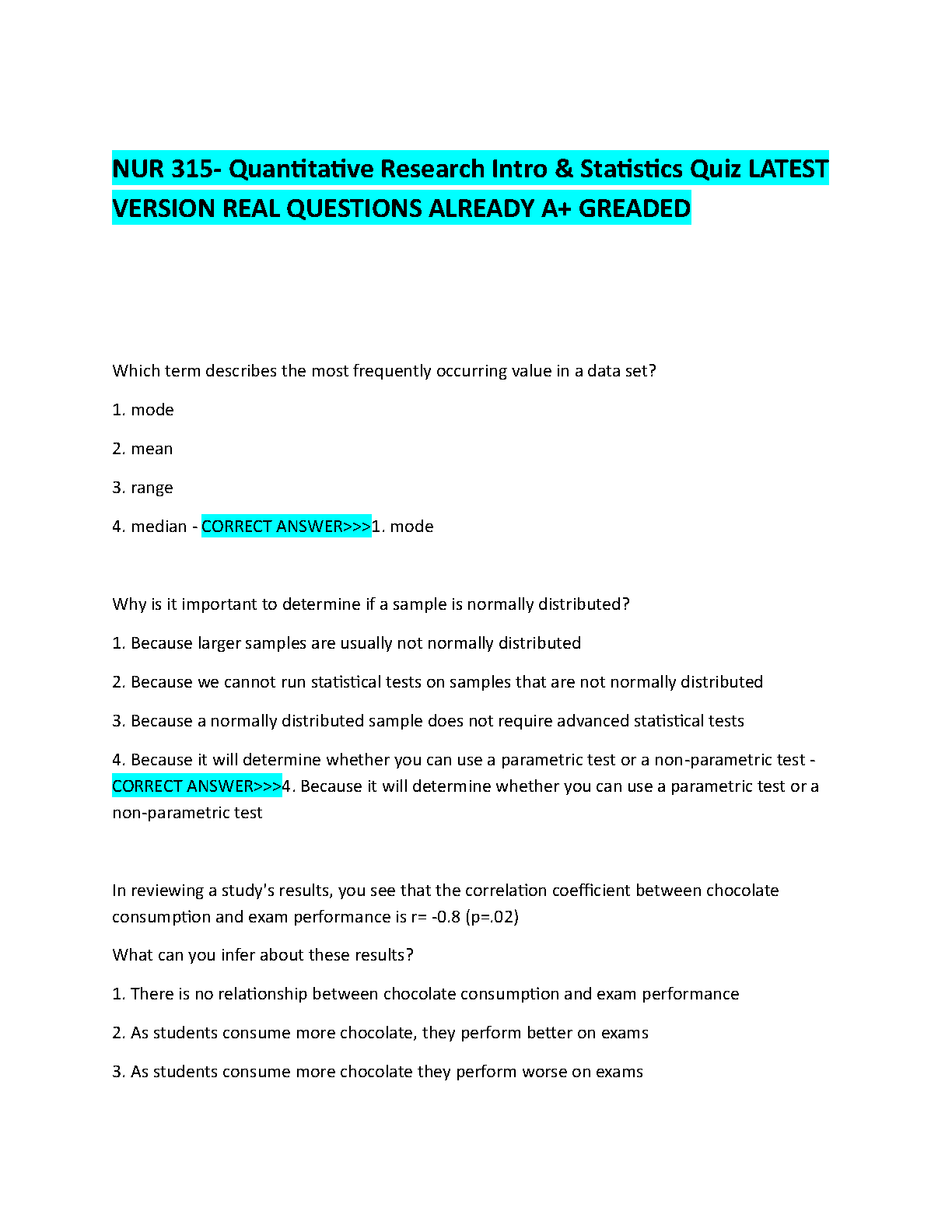 NUR 315- Quantitative Research Intro & Statistics Quiz LATEST VERSION REAL QUESTIONS ALREADY A+ GREADED

Which term describes the most frequently occurring value in a data set?

1. mode

2. mean

3. range

4. median - CORRECT ANSWER>>>1. mode

Why is it important to determine if a sample is normally distributed?

1. Because larger samples are usually not normally distributed

2. Because we cannot run statistical tests on samples that are not normally distributed

3. Because a normally distributed sample does not require advanced statistical tests

4. Because it will determine whether you can use a parametric test or a non-parametric test - CORRECT ANSWER>>>4. Because it will determine whether you can use a parametric test or a non-parametric test

In reviewing a study's results, you see that the correlation coefficient between chocolate consumption and exam performance is r= -0.8 (p=.02)

What can you infer about these results?

1. There is no relationship between chocolate consumption and exam performance

2. As students consume more chocolate, they perform better on exams

3. As students consume more chocolate they perform worse on exams